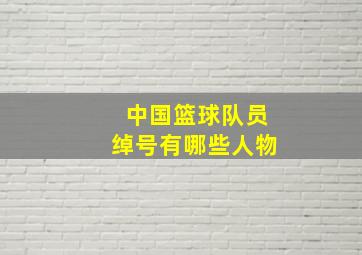 中国篮球队员
绰号有哪些人物